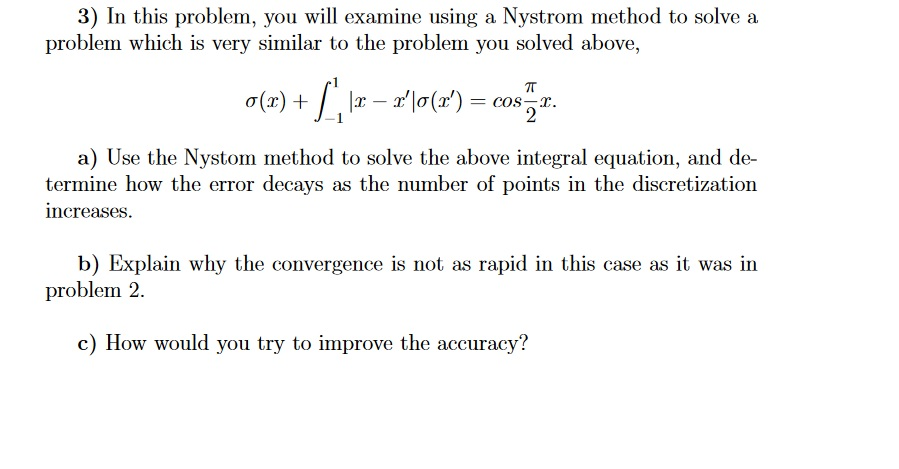 3) In this problem, you will examine using a Nystrom method to solve a problem which is very similar to the problem you solved above,

$$\sigma(x) + \int_{-1}^{1} |x - x'|\sigma(x') = cos\frac{\pi}{2}x.$$

a) Use the Nystom method to solve the above integral equation, and determine how the error decays as the number of points in the discretization increases.

b) Explain why the convergence is not as rapid in this case as it was in problem 2.

c) How would you try to improve the accuracy?